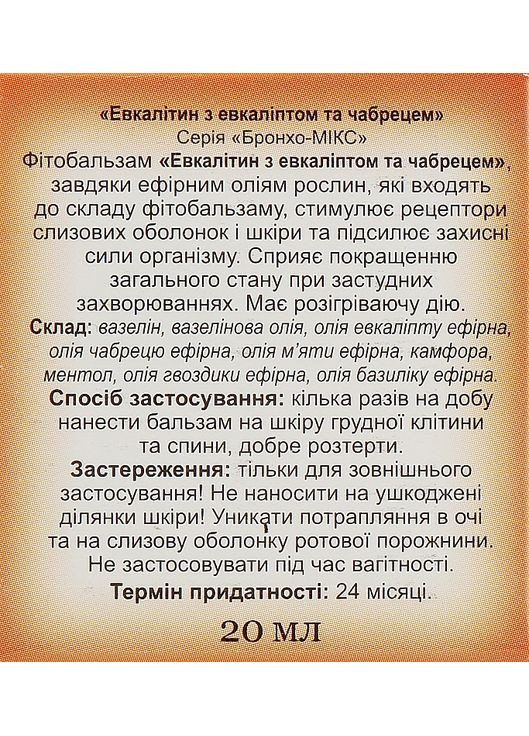 «Евкалітин з евкаліптом та чабрецем»
Серія «Бронхо-МІКС»

Фітобальзам «Евкалітин з евкаліптом та чабрецем», завдяки ефірним оліям рослин, які входять до складу фітобальзаму, стимулює рецептори слизових оболонок і шкіри та підсилює захисні сили організму. Сприяє покращенню загального стану при застудних захворюваннях. Має розігріваючу дію.

Склад: вазелін, вазелінова олія, олія евкаліпту ефірна, олія чабрецю ефірна, олія м'яти ефірна, камфора, ментол, олія гвоздики ефірна, олія базиліку ефірна.

Спосіб застосування: кілька разів на добу нанести бальзам на шкіру грудної клітини та спини, добре розтерти.

Застереження: тільки для зовнішнього застосування! Не наносити на ушкоджені ділянки шкіри! Уникати потрапляння в очі та на слизову оболонку ротової порожнини. Не застосовувати під час вагітності.

Термін придатності: 24 місяці.

20 мл